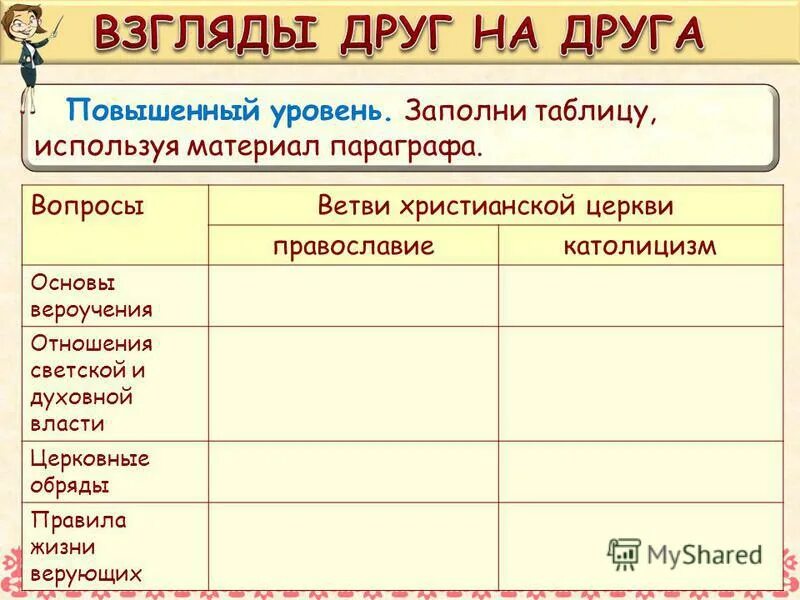 ВЗГЛЯДЫ ДРУГ НА ДРУГА

Повышенный уровень. Заполни таблицу, используя материал параграфа.

| Вопросы | Ветви христианской церкви | |
|---|---|---|
| | православие | католицизм |
| Основы вероучения | | |
| Отношения светской и духовной власти | | |
| Церковные обряды | | |
| Правила жизни верующих | | |

MyShared